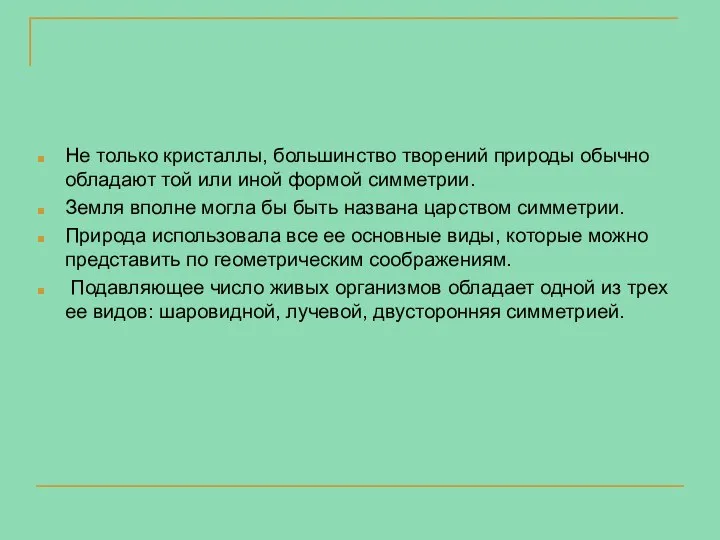 Не только кристаллы, большинство творений природы обычно обладают той или иной формой симметрии.

Земля вполне могла бы быть названа царством симметрии.

Природа использовала все ее основные виды, которые можно представить по геометрическим соображениям.

Подавляющее число живых организмов обладает одной из трех ее видов: шаровидной, лучевой, двусторонняя симметрией.